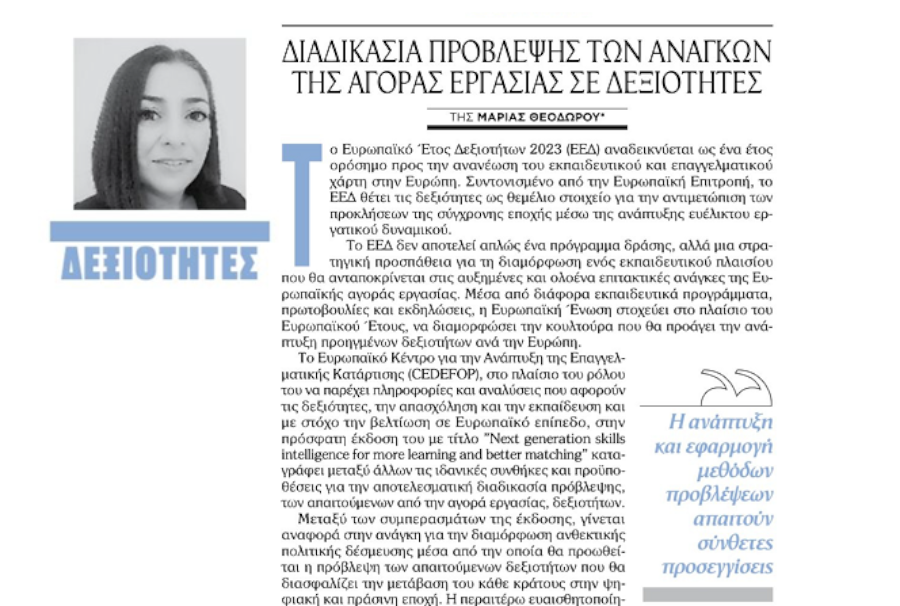 ΔΕΞΙΟΤΗΤΕΣ

ΔΙΑΔΙΚΑΣΙΑ ΠΡΟΒΛΕΨΗΣ ΤΩΝ ΑΝΑΓΚΩΝ ΤΗΣ ΑΓΟΡΑΣ ΕΡΓΑΣΙΑΣ ΣΕ ΔΕΞΙΟΤΗΤΕΣ

ΤΗΣ ΜΑΡΙΑΣ ΘΕΟΔΩΡΟΥ*

Το Ευρωπαϊκό Έτος Δεξιοτήτων 2023 (ΕΕΔ) αναδεικνύεται ως ένα έτος ορόσημο προς την ανανέωση του εκπαιδευτικού και επαγγελματικού χάρτη στην Ευρώπη. Συντονισμένο από την Ευρωπαϊκή Επιτροπή, το ΕΕΔ θέτει τις δεξιότητες ως θεμέλιο στοιχείο για την αντιμετώπιση των προκλήσεων της σύγχρονης εποχής μέσω της ανάπτυξης ευέλικτου εργατικού δυναμικού.

Το ΕΕΔ δεν αποτελεί απλώς ένα πρόγραμμα δράσης, αλλά μια στρατηγική προσπάθεια για τη διαμόρφωση ενός εκπαιδευτικού πλαισίου που θα ανταποκρίνεται στις αυξημένες και ολοένα επιτακτικές ανάγκες της Ευρωπαϊκής αγοράς εργασίας. Μέσα από διάφορα εκπαιδευτικά προγράμματα, πρωτοβουλίες και εκδηλώσεις, η Ευρωπαϊκή Ένωση στοχεύει στο πλαίσιο του Ευρωπαϊκού Έτους, να διαμορφώσει την κουλτούρα που θα προάγει την ανάπτυξη προηγμένων δεξιοτήτων ανά την Ευρώπη.

Το Ευρωπαϊκό Κέντρο για την Ανάπτυξη της Επαγγελματικής Κατάρτισης (CEDEFOP), στο πλαίσιο του ρόλου του να παρέχει πληροφορίες και αναλύσεις που αφορούν τις δεξιότητες, την απασχόληση και την εκπαίδευση και με στόχο την βελτίωση σε Ευρωπαϊκό επίπεδο, στην πρόσφατη έκδοση του με τίτλο "Next generation skills intelligence for more learning and better matching" καταγράφει μεταξύ άλλων τις ιδανικές συνθήκες και προϋποθέσεις για την αποτελεσματική διαδικασία πρόβλεψης, των απαιτούμενων από την αγορά εργασίας, δεξιοτήτων.

Μεταξύ των συμπερασμάτων της έκδοσης, γίνεται αναφορά στην ανάγκη για την διαμόρφωση ανθεκτικής πολιτικής δέσμευσης μέσα από την οποία θα προωθείται η πρόβλεψη των απαιτούμενων δεξιοτήτων που θα διασφαλίζει την μετάβαση του κάθε κράτους στην ψηφιακή και πράσινη εποχή. Η περαιτέρω ευαισθητοποίη-

Η ανάπτυξη και εφαρμογή μεθόδων προβλέψεων απαιτούν σύνθετες προσεγγίσεις